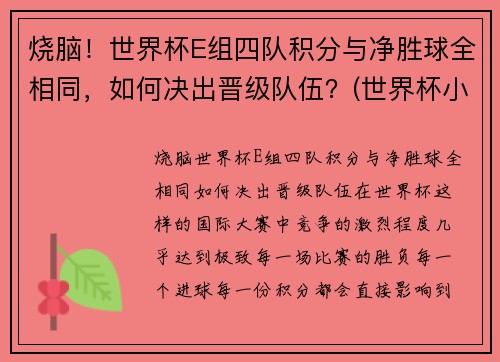 烧脑！世界杯E组四队积分与净胜球全相同，如何决出晋级队伍？(世界杯小

烧脑世界杯E组四队积分与净胜球全相同如何决出晋级队伍在世界杯这样的国际大赛中竞争的激烈程度几乎达到极致每一场比赛的胜负每一个进球每一份积分都会直接影响到